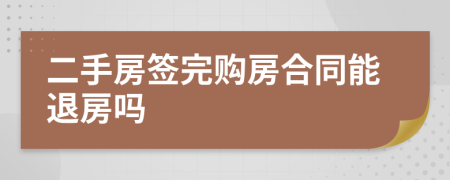 二手房签完购房合同能退房吗